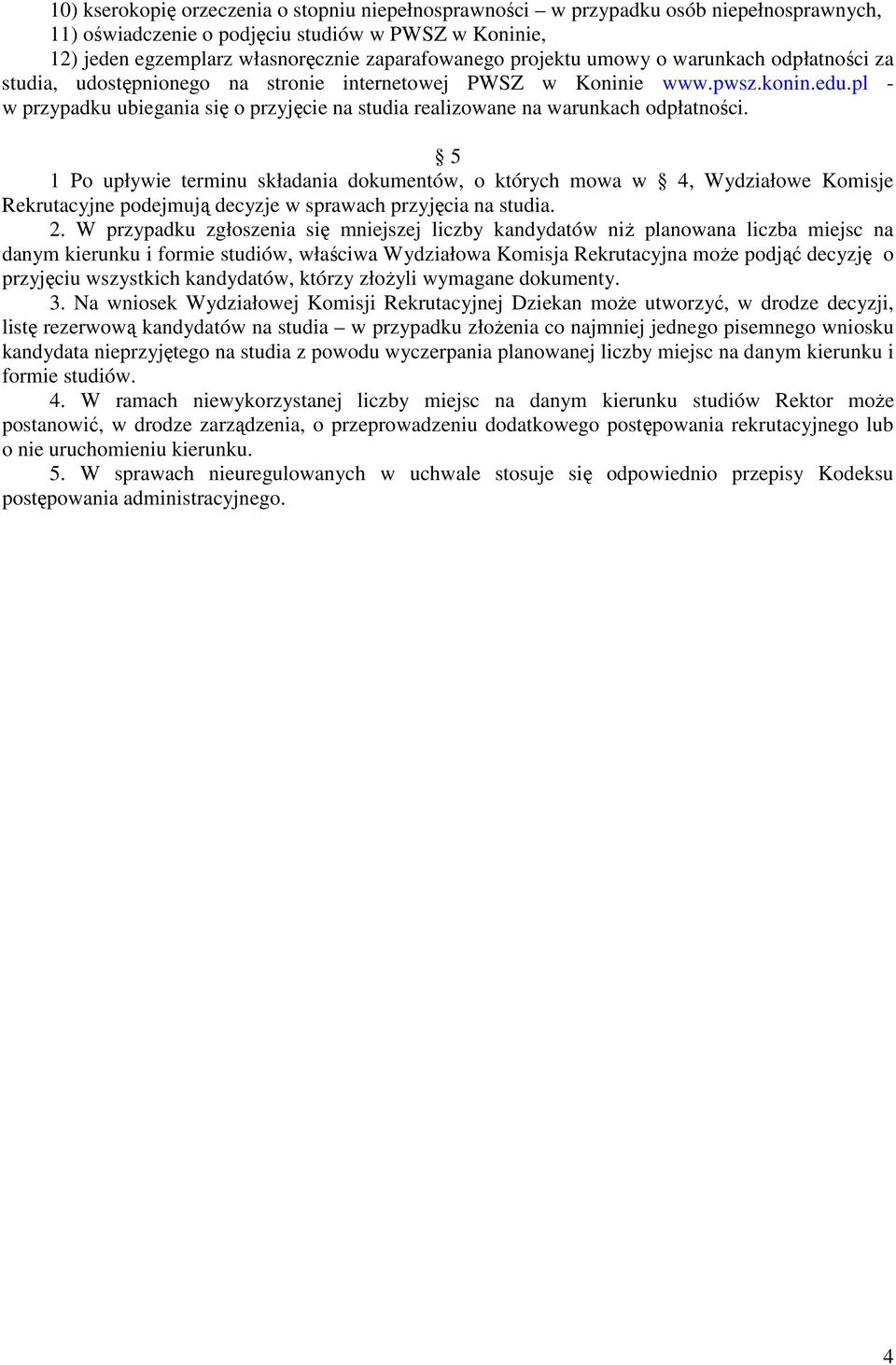 10) kserokopię orzeczenia o stopniu niepełnosprawności – w przypadku osób niepełnosprawnych,

11) oświadczenie o podjęciu studiów w PWSZ w Koninie,

12) jeden egzemplarz własnoręcznie zaparafowanego projektu umowy o warunkach odpłatności za studia, udostępnionego na stronie internetowej PWSZ w Koninie www.pwsz.konin.edu.pl - w przypadku ubiegania się o przyjęcie na studia realizowane na warunkach odpłatności.

§ 5

1 Po upływie terminu składania dokumentów, o których mowa w § 4, Wydziałowe Komisje Rekrutacyjne podejmują decyzje w sprawach przyjęcia na studia.

2. W przypadku zgłoszenia się mniejszej liczby kandydatów niż planowana liczba miejsc na danym kierunku i formie studiów, właściwa Wydziałowa Komisja Rekrutacyjna może podjąć decyzję o przyjęciu wszystkich kandydatów, którzy złożyli wymagane dokumenty.

3. Na wniosek Wydziałowej Komisji Rekrutacyjnej Dziekan może utworzyć, w drodze decyzji, listę rezerwową kandydatów na studia – w przypadku złożenia co najmniej jednego pisemnego wniosku kandydata nieprzyjętego na studia z powodu wyczerpania planowanej liczby miejsc na danym kierunku i formie studiów.

4. W ramach niewykorzystanej liczby miejsc na danym kierunku studiów Rektor może postanowić, w drodze zarządzenia, o przeprowadzeniu dodatkowego postępowania rekrutacyjnego lub o nie uruchomieniu kierunku.

5. W sprawach nieuregulowanych w uchwale stosuje się odpowiednio przepisy Kodeksu postępowania administracyjnego.

4